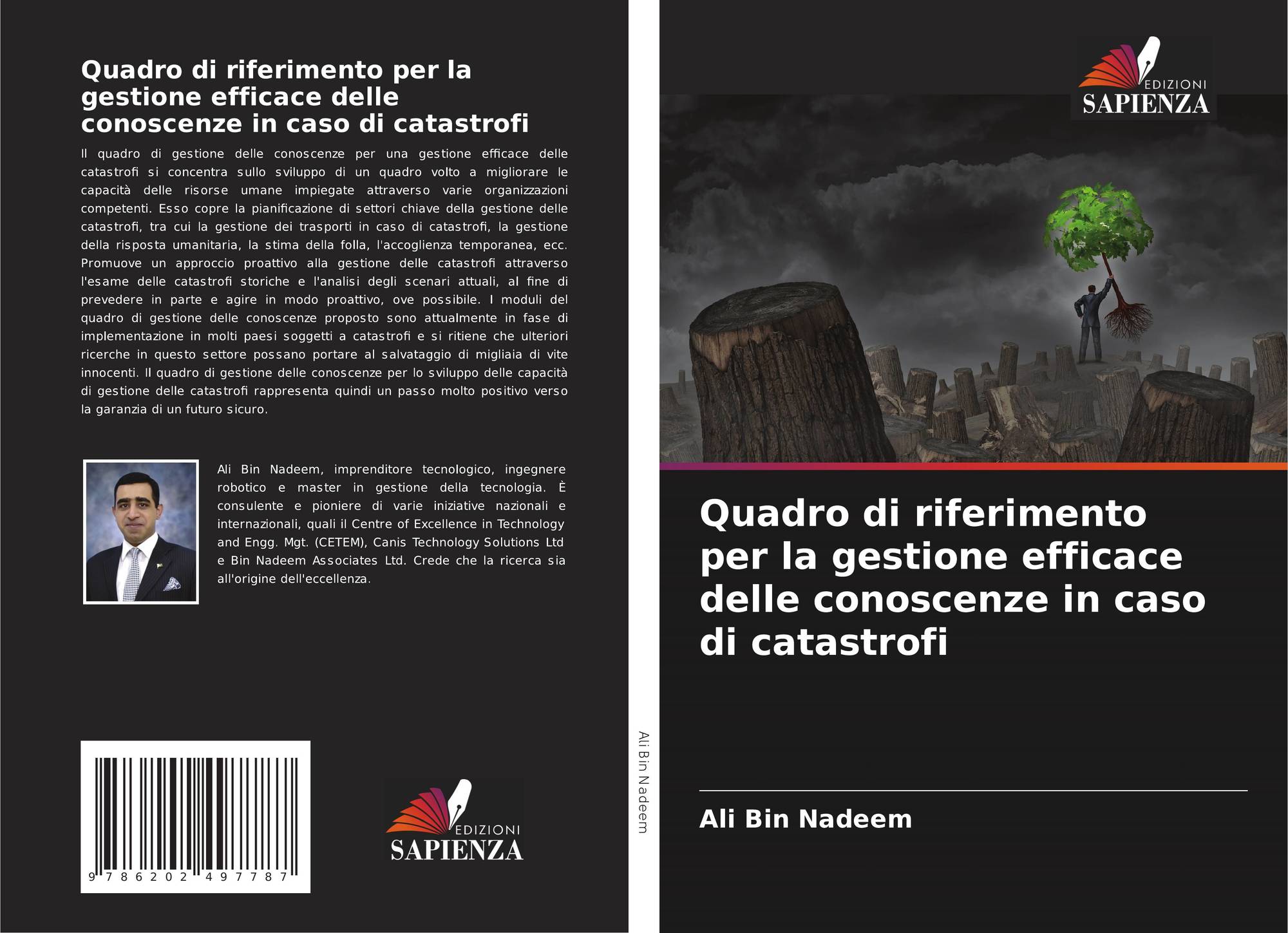 Quadro di riferimento per la gestione efficace delle conoscenze in caso di catastrofi

Il quadro di gestione delle conoscenze per una gestione efficace delle catastrofi si concentra sullo sviluppo di un quadro volto a migliorare le capacità delle risorse umane impiegate attraverso varie organizzazioni competenti. Esso copre la pianificazione di settori chiave della gestione delle catastrofi, tra cui la gestione dei trasporti in caso di catastrofi, la gestione della risposta umanitaria, la stima della folla, l'accoglienza temporanea, ecc. Promuove un approccio proattivo alla gestione delle catastrofi attraverso l'esame delle catastrofi storiche e l'analisi degli scenari attuali, al fine di prevedere in parte e agire in modo proattivo, ove possibile. I moduli del quadro di gestione delle conoscenze proposto sono attualmente in fase di implementazione in molti paesi soggetti a catastrofi e si ritiene che ulteriori ricerche in questo settore possano portare al salvataggio di migliaia di vite innocenti. Il quadro di gestione delle conoscenze per lo sviluppo delle capacità di gestione delle catastrofi rappresenta quindi un passo molto positivo verso la garanzia di un futuro sicuro.

Ali Bin Nadeem, imprenditore tecnologico, ingegnere robotico e master in gestione della tecnologia. È consulente e pioniere di varie iniziative nazionali e internazionali, quali il Centre of Excellence in Technology and Engg. Mgt. (CETEM), Canis Technology Solutions Ltd e Bin Nadeem Associates Ltd. Crede che la ricerca sia all'origine dell'eccellenza.

9 786202 497787

EDIZIONI
SAPIENZA

Ali Bin Nadeem

EDIZIONI
SAPIENZA

Quadro di riferimento per la gestione efficace delle conoscenze in caso di catastrofi

Ali Bin Nadeem